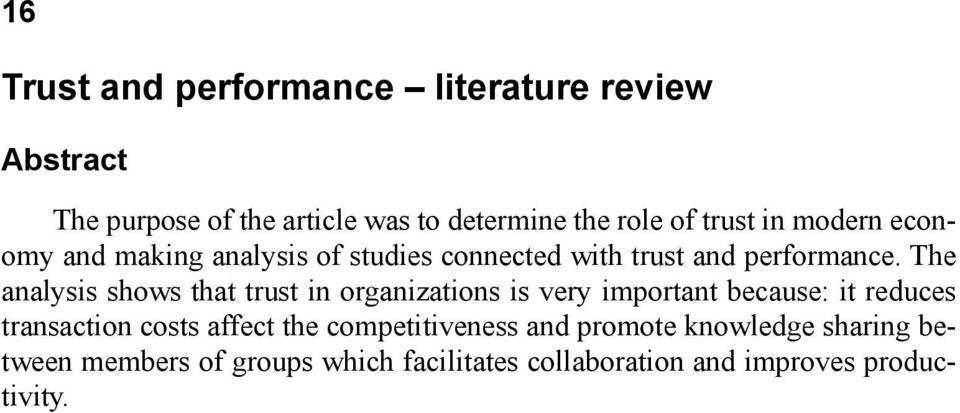 16

Trust and performance – literature review

Abstract

The purpose of the article was to determine the role of trust in modern economy and making analysis of studies connected with trust and performance. The analysis shows that trust in organizations is very important because: it reduces transaction costs affect the competitiveness and promote knowledge sharing between members of groups which facilitates collaboration and improves productivity.